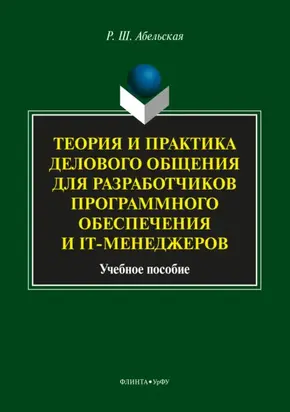 Р. Ш. Абельская

ТЕОРИЯ И ПРАКТИКА ДЕЛОВОГО ОБЩЕНИЯ ДЛЯ РАЗРАБОТЧИКОВ ПРОГРАММНОГО ОБЕСПЕЧЕНИЯ И IT-МЕНЕДЖЕРОВ

Учебное пособие

ФЛИНТА • УрФУ